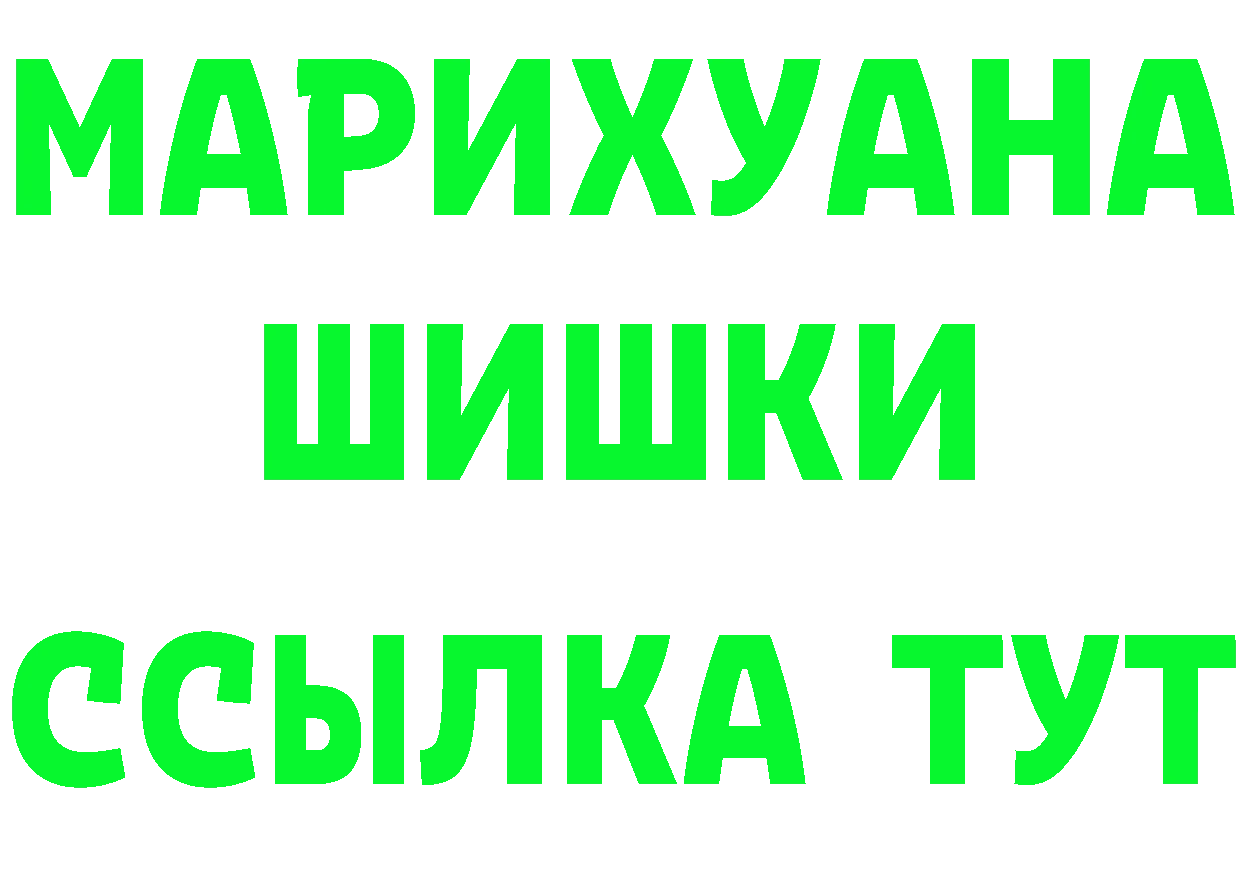 МАРИХУАНА
ШИШКИ
ССЫЛКА ТУТ